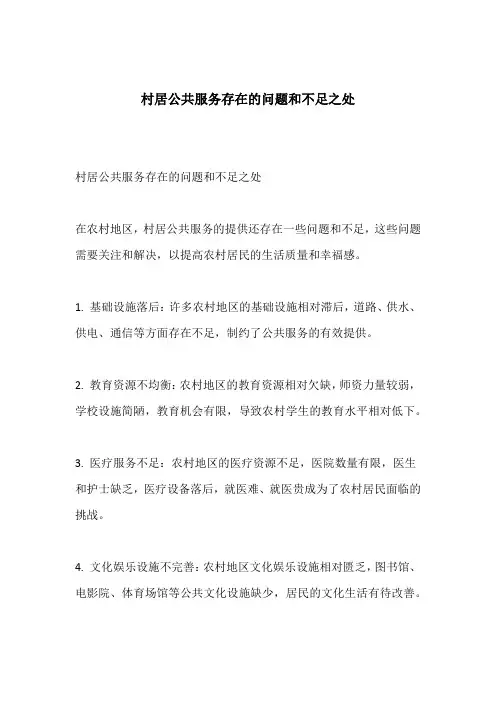 村居公共服务存在的问题和不足之处

村居公共服务存在的问题和不足之处

在农村地区，村居公共服务的提供还存在一些问题和不足，这些问题需要关注和解决，以提高农村居民的生活质量和幸福感。

1. 基础设施落后：许多农村地区的基础设施相对滞后，道路、供水、供电、通信等方面存在不足，制约了公共服务的有效提供。

2. 教育资源不均衡：农村地区的教育资源相对欠缺，师资力量较弱，学校设施简陋，教育机会有限，导致农村学生的教育水平相对低下。

3. 医疗服务不足：农村地区的医疗资源不足，医院数量有限，医生和护士缺乏，医疗设备落后，就医难、就医贵成为了农村居民面临的挑战。

4. 文化娱乐设施不完善：农村地区文化娱乐设施相对匮乏，图书馆、电影院、体育场馆等公共文化设施缺少，居民的文化生活有待改善。